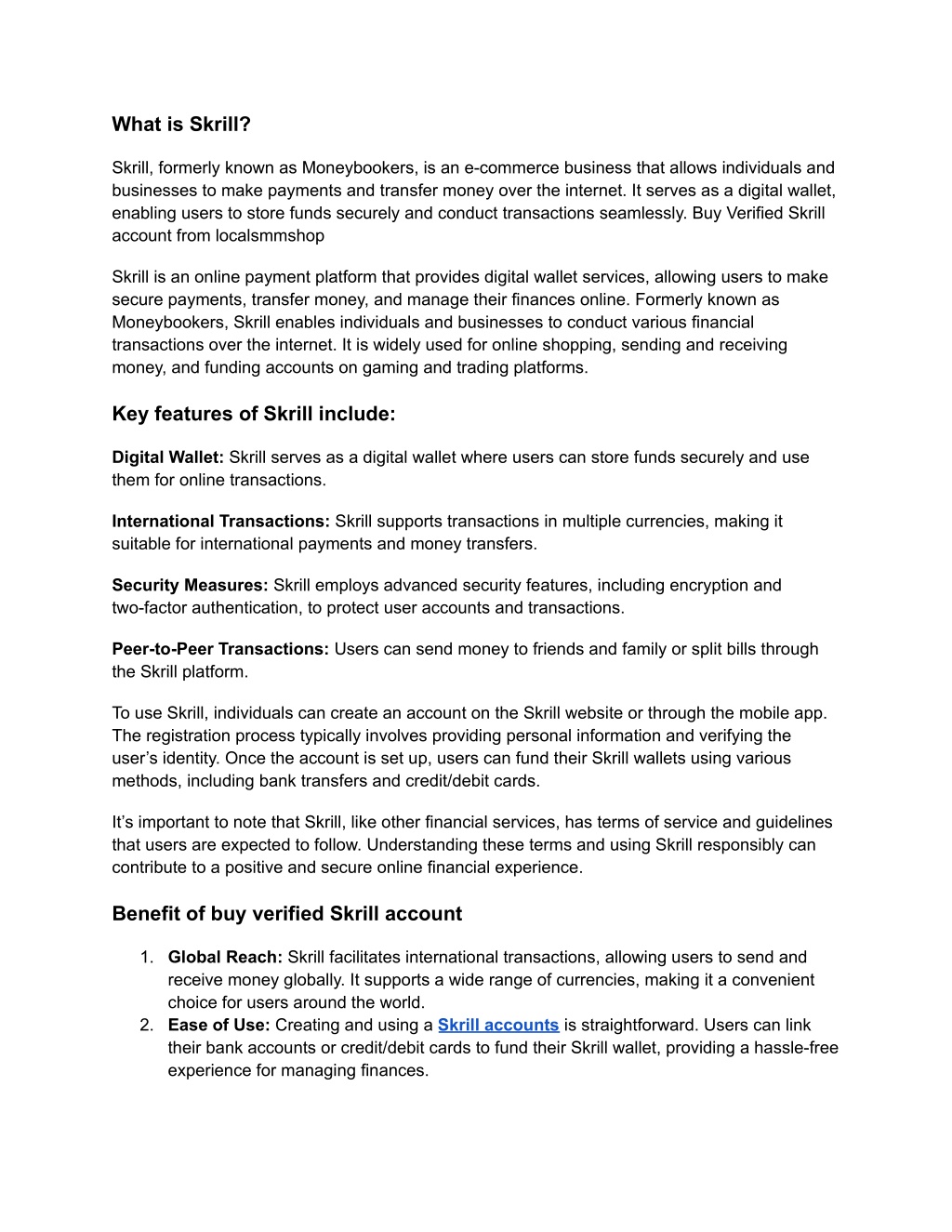 What is Skrill?

Skrill, formerly known as Moneybookers, is an e-commerce business that allows individuals and businesses to make payments and transfer money over the internet. It serves as a digital wallet, enabling users to store funds securely and conduct transactions seamlessly. Buy Verified Skrill account from localsmmshop

Skrill is an online payment platform that provides digital wallet services, allowing users to make secure payments, transfer money, and manage their finances online. Formerly known as Moneybookers, Skrill enables individuals and businesses to conduct various financial transactions over the internet. It is widely used for online shopping, sending and receiving money, and funding accounts on gaming and trading platforms.

Key features of Skrill include:

Digital Wallet: Skrill serves as a digital wallet where users can store funds securely and use them for online transactions.

International Transactions: Skrill supports transactions in multiple currencies, making it suitable for international payments and money transfers.

Security Measures: Skrill employs advanced security features, including encryption and two-factor authentication, to protect user accounts and transactions.

Peer-to-Peer Transactions: Users can send money to friends and family or split bills through the Skrill platform.

To use Skrill, individuals can create an account on the Skrill website or through the mobile app. The registration process typically involves providing personal information and verifying the user’s identity. Once the account is set up, users can fund their Skrill wallets using various methods, including bank transfers and credit/debit cards.

It’s important to note that Skrill, like other financial services, has terms of service and guidelines that users are expected to follow. Understanding these terms and using Skrill responsibly can contribute to a positive and secure online financial experience.

Benefit of buy verified Skrill account

1. Global Reach: Skrill facilitates international transactions, allowing users to send and receive money globally. It supports a wide range of currencies, making it a convenient choice for users around the world.
2. Ease of Use: Creating and using a Skrill accounts is straightforward. Users can link their bank accounts or credit/debit cards to fund their Skrill wallet, providing a hassle-free experience for managing finances.